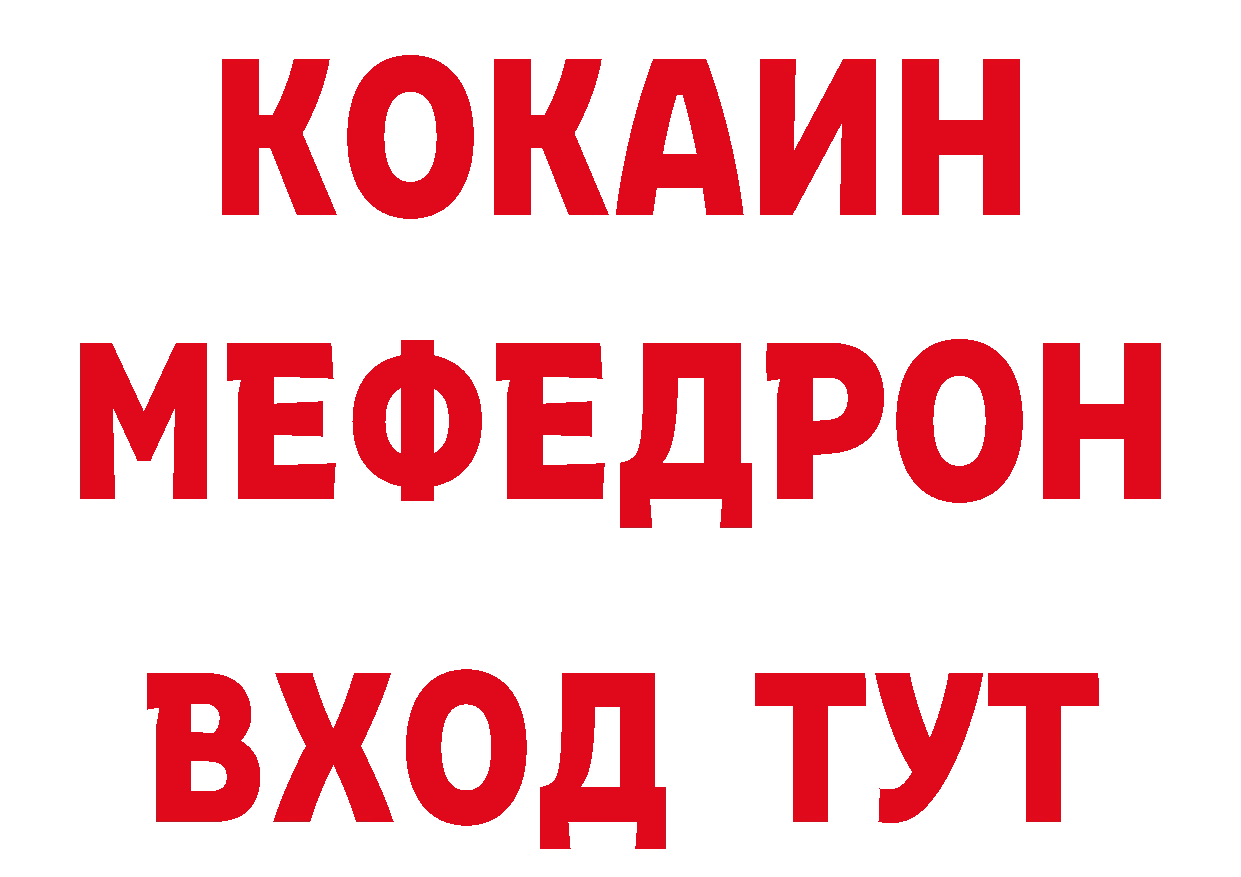 КОКАИН
МЕФЕДРОН
ВХОД ТУТ